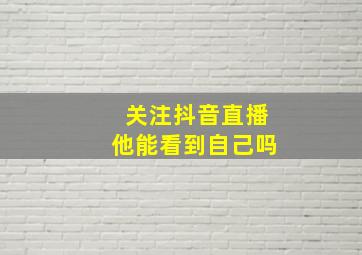 关注抖音直播
他能看到自己吗